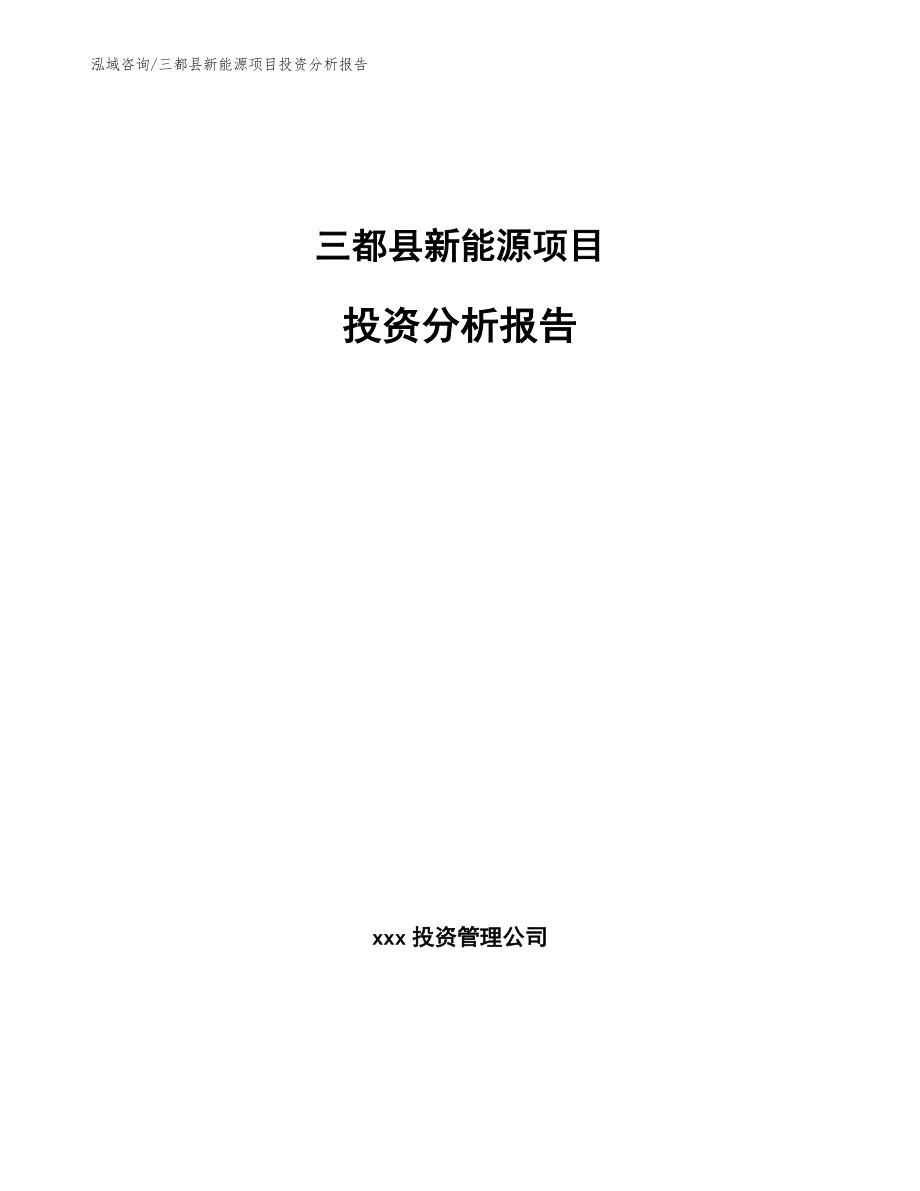 泓域咨询/三都县新能源项目投资分析报告

三都县新能源项目

投资分析报告

xxx 投资管理公司